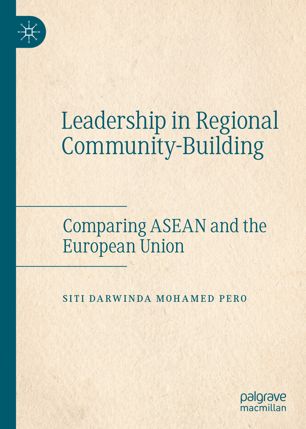 Leadership in Regional Community-Building

Comparing ASEAN and the European Union

SITI DARWINDA MOHAMED PERO

palgrave
macmillan